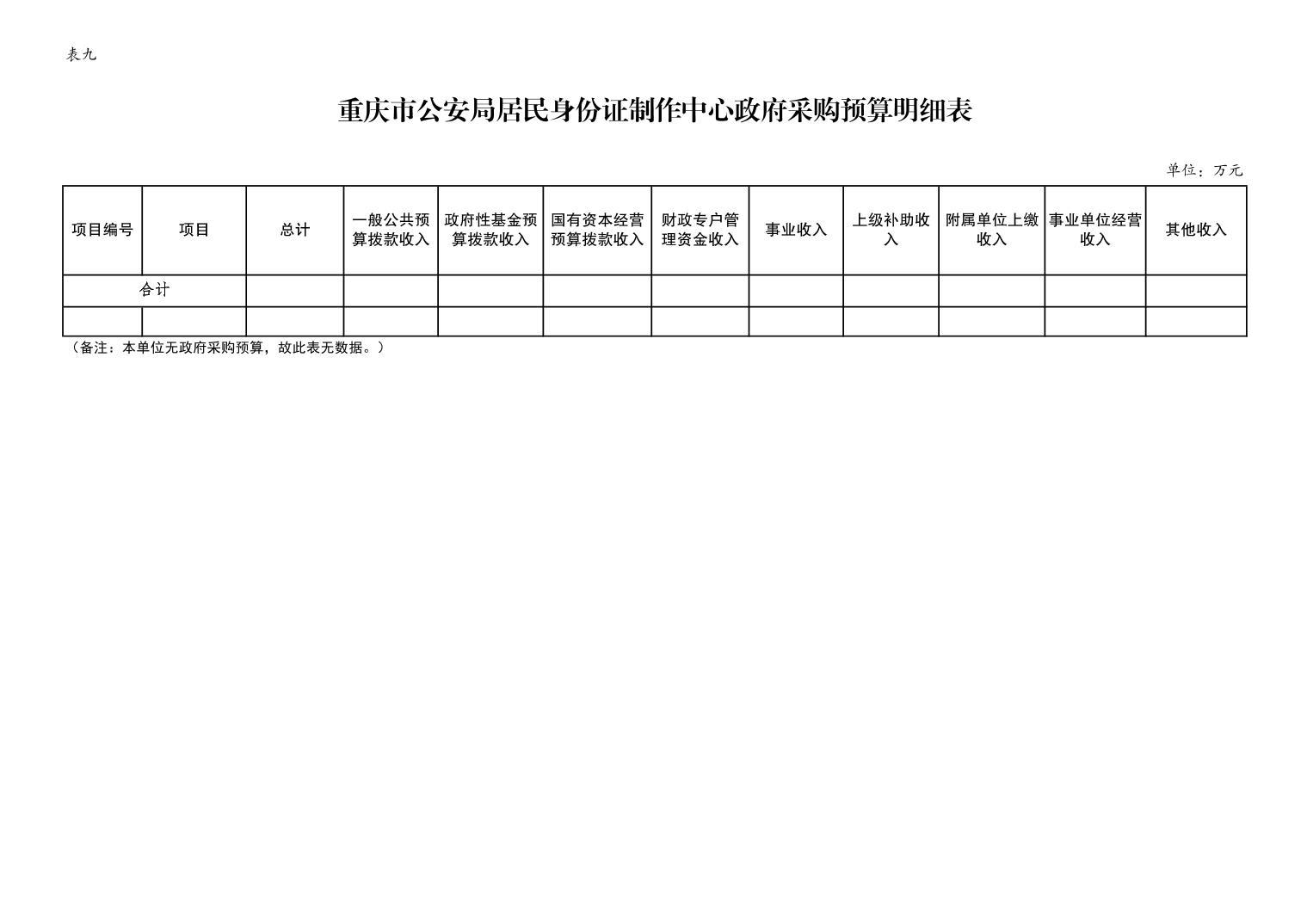 表九

重庆市公安局居民身份证制作中心政府采购预算明细表

单位：万元

| 项目编号 | 项目 | 总计 | 一般公共预算拨款收入 | 政府性基金预算拨款收入 | 国有资本经营预算拨款收入 | 财政专户管理资金收入 | 事业收入 | 上级补助收入 | 附属单位上缴收入 | 事业单位经营收入 | 其他收入 |
|---|---|---|---|---|---|---|---|---|---|---|---|
| 合计 | | | | | | | | | | | |
| | | | | | | | | | | | |

（备注：本单位无政府采购预算，故此表无数据。）